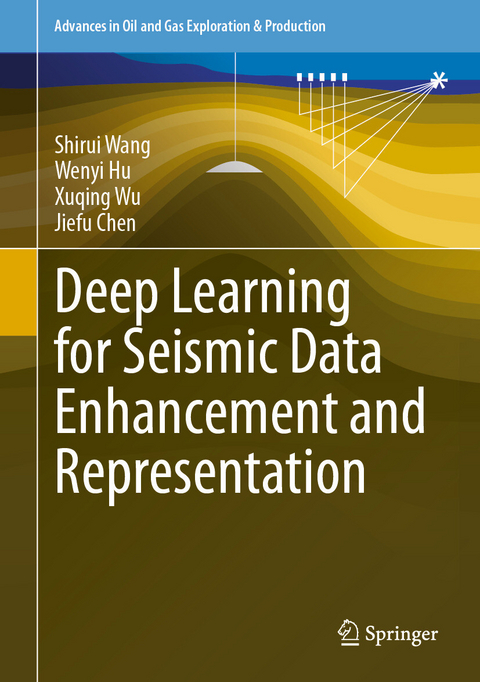 Advances in Oil and Gas Exploration & Production

Shirui Wang
Wenyi Hu
Xuqing Wu
Jiefu Chen

Deep Learning for Seismic Data Enhancement and Representation

Springer